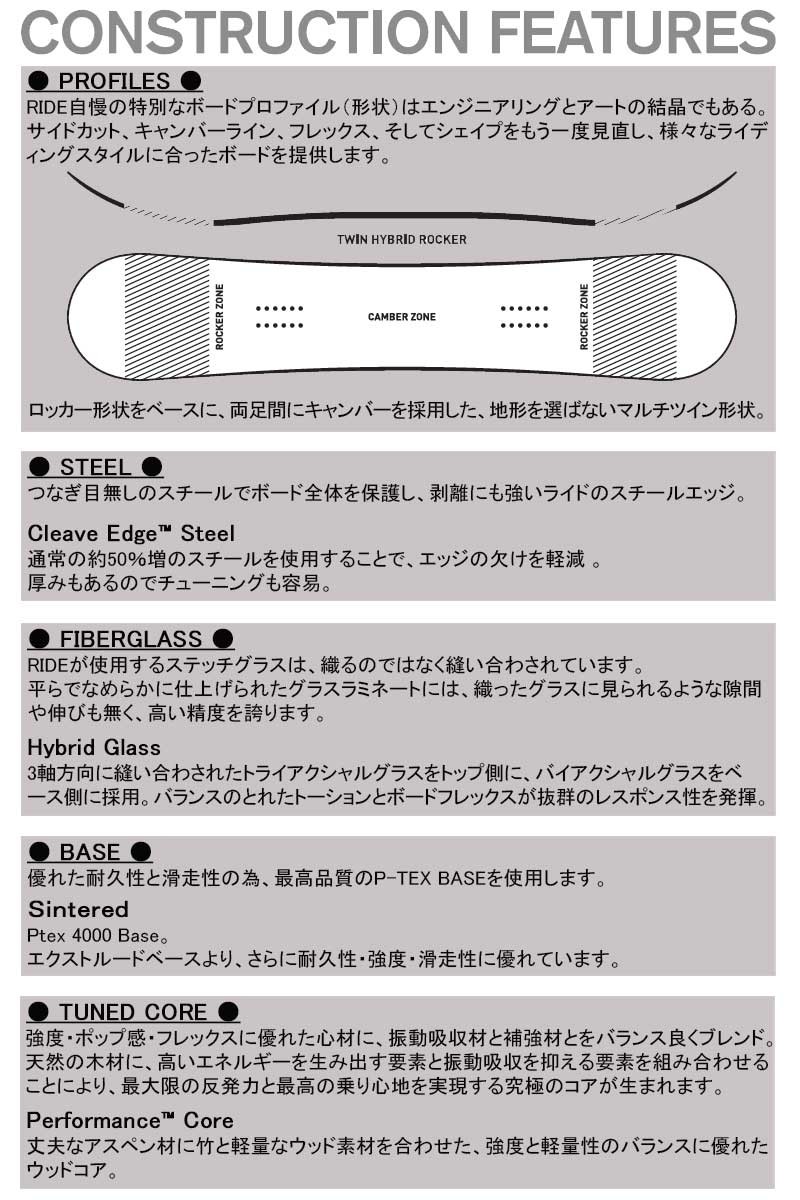 CONSTRUCTION FEATURES

● PROFILES ●
RIDE自慢の特別なボードプロファイル（形状）はエンジニアリングとアートの結晶でもある。サイドカット、キャンバーライン、フレックス、そしてシェイプをもう一度見直し、様々なライディングスタイルに合ったボードを提供します。

TWIN HYBRID ROCKER

ROCKER ZONE

CAMBER ZONE

ROCKER ZONE

ロッカー形状をベースに、両足間にキャンバーを採用した、地形を選ばないマルチツイン形状。

● STEEL ●
つなぎ目無しのスチールでボード全体を保護し、剥離にも強いライドのスチールエッジ。

Cleave Edge™ Steel
通常の約50%増のスチールを使用することで、エッジの欠けを軽減 。
厚みもあるのでチューニングも容易。

● FIBERGLASS ●
RIDEが使用するステッチグラスは、織るのではなく縫い合わされています。
平らでなめらかに仕上げられたグラスラミネートには、織ったグラスに見られるような隙間や伸びも無く、高い精度を誇ります。

Hybrid Glass
3軸方向に縫い合わされたトライアクシャルグラスをトップ側に、バイアクシャルグラスをベース側に採用。バランスのとれたトーションとボードフレックスが抜群のレスポンス性を発揮。

● BASE ●
優れた耐久性と滑走性の為、最高品質のP-TEX BASEを使用します。

Sintered
Ptex 4000 Base。
エクストルードベースより、さらに耐久性・強度・滑走性に優れています。

● TUNED CORE ●
強度・ポップ感・フレックスに優れた心材に、振動吸収材と補強材とをバランス良くブレンド。天然の木材に、高いエネルギーを生み出す要素と振動吸収を抑える要素を組み合わせることにより、最大限の反発力と最高の乗り心地を実現する究極のコアが生まれます。

Performance™ Core
丈夫なアスペン材に竹と軽量なウッド素材を合わせた、強度と軽量性のバランスに優れたウッドコア。